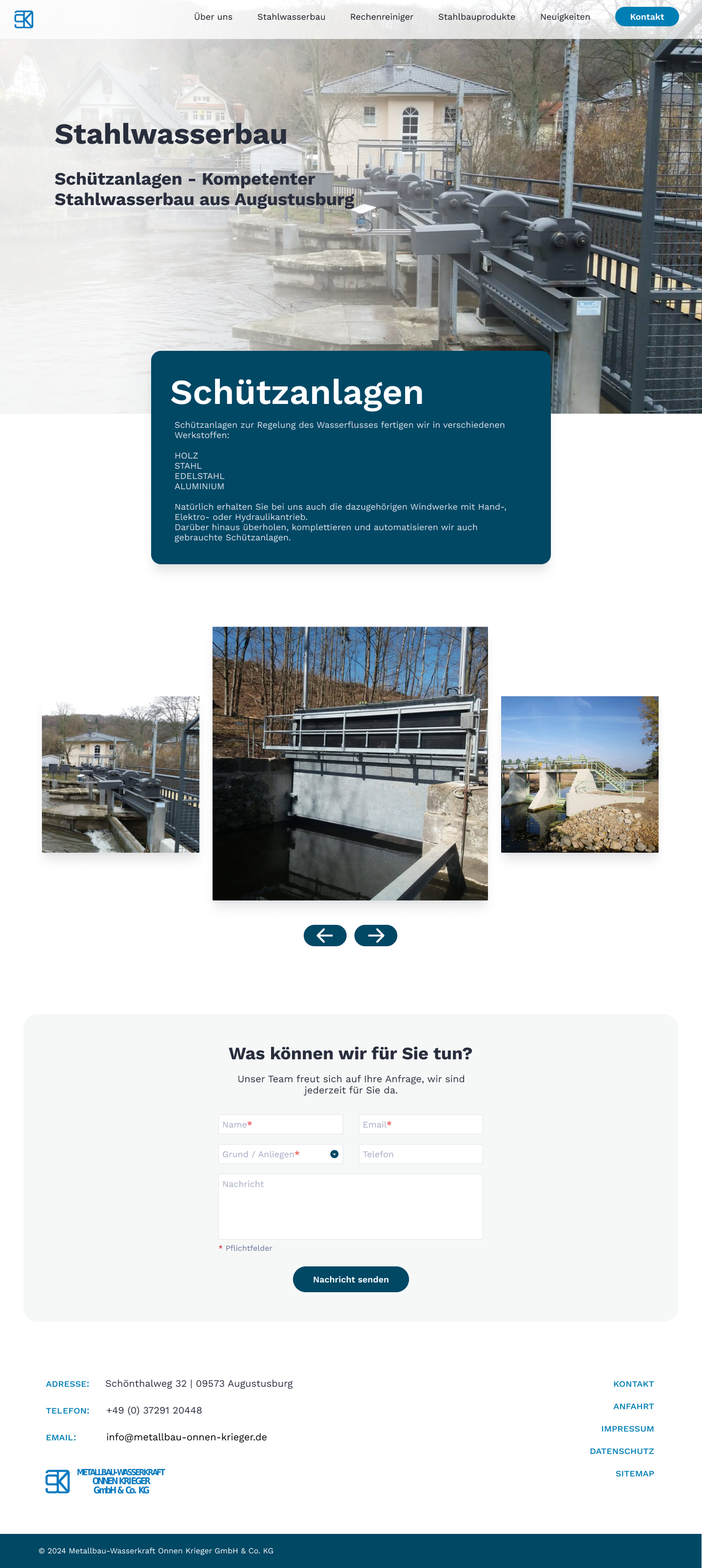 Über uns Stahlwasserbau Rechenreiniger Stahlbauprodukte Neuigkeiten Kontakt

Stahlwasserbau

Schützanlagen - Kompetenter Stahlwasserbau aus Augustusburg

Schützanlagen

Schützanlagen zur Regelung des Wasserflusses fertigen wir in verschiedenen Werkstoffen:

HOLZ
STAHL
EDELSTAHL
ALUMINIUM

Natürlich erhalten Sie bei uns auch die dazugehörigen Windwerke mit Hand-, Elektro- oder Hydraulikantrieb.
Darüber hinaus überholen, komplettieren und automatisieren wir auch gebrauchte Schützanlagen.

Was können wir für Sie tun?

Unser Team freut sich auf Ihre Anfrage, wir sind jederzeit für Sie da.

Name*
Email*
Grund / Anliegen*
Telefon
Nachricht

* Pflichtfelder

Nachricht senden

ADRESSE: Schönthalweg 32 | 09573 Augustusburg
TELEFON: +49 (0) 37291 20448
EMAIL: info@metallbau-onnen-krieger.de

METALLBAU-WASSERKRAFT ONNEN KRIEGER GmbH & Co. KG

KONTAKT
ANFAHRT
IMPRESSUM
DATENSCHUTZ
SITEMAP

© 2024 Metallbau-Wasserkraft Onnen Krieger GmbH & Co. KG